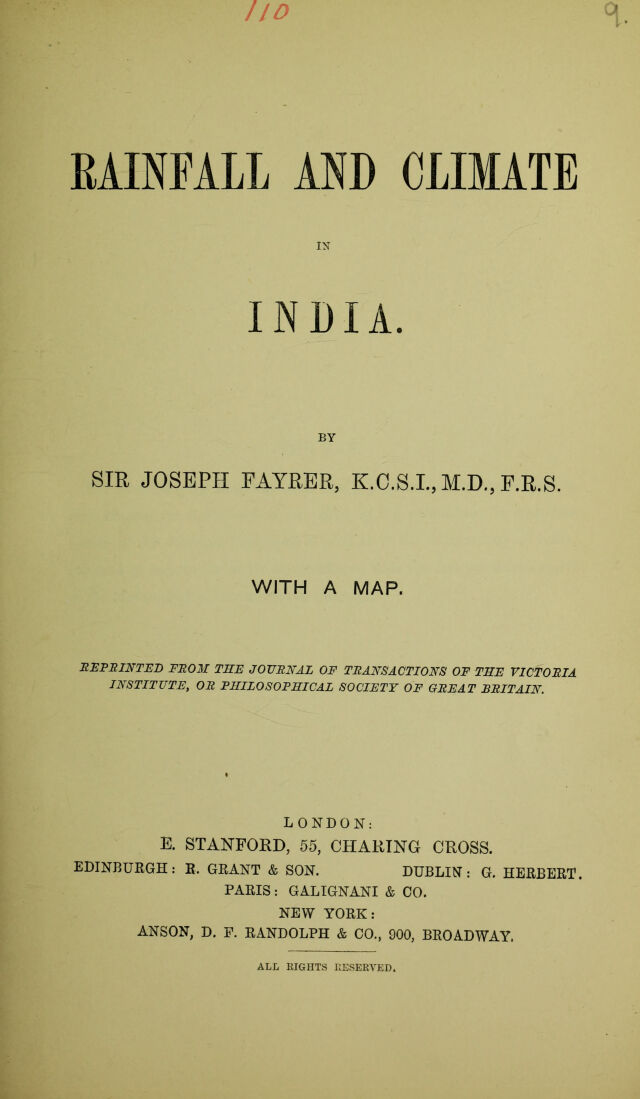 110

9.

RAINFALL AND CLIMATE

IN

INDIA.

BY

SIR JOSEPH FAYRER, K.C.S.I., M.D., F.R.S.

WITH A MAP.

REPRINTED FROM THE JOURNAL OF TRANSACTIONS OF THE VICTORIA INSTITUTE, OR PHILOSOPHICAL SOCIETY OF GREAT BRITAIN.

LONDON:
E. STANFORD, 55, CHARING CROSS.
EDINBURGH: R. GRANT & SON. DUBLIN: G. HERBERT.
PARIS: GALIGNANI & CO.
NEW YORK:
ANSON, D. F. RANDOLPH & CO., 900, BROADWAY.

ALL RIGHTS RESERVED.